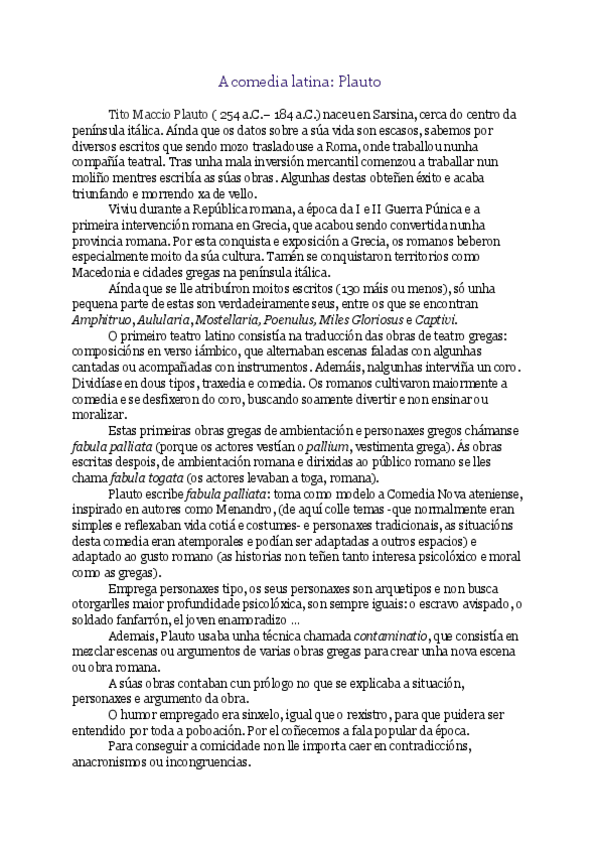 A comedia latina: Plauto

Tito Maccio Plauto ( 254 a.C.– 184 a.C.) naceu en Sarsina, cerca do centro da península itálica. Aínda que os datos sobre a súa vida son escasos, sabemos por diversos escritos que sendo mozo trasladouse a Roma, onde traballou nunha compañía teatral. Tras unha mala inversión mercantil comenzou a traballar nun moliño mentres escribía as súas obras. Algunhas destas obteñen éxito e acaba triunfando e morrendo xa de vello.

Viviu durante a República romana, a época da I e II Guerra Púnica e a primeira intervención romana en Grecia, que acabou sendo convertida nunha provincia romana. Por esta conquista e exposición a Grecia, os romanos beberon especialmente moito da súa cultura. Tamén se conquistaron territorios como Macedonia e cidades gregas na península itálica.

Aínda que se lle atribuíron moitos escritos (130 máis ou menos), só unha pequena parte de estas son verdadeiramente seus, entre os que se encontran Amphitruo, Aulularia, Mostellaria, Poenulus, Miles Gloriosus e Captivi.

O primeiro teatro latino consistía na traducción das obras de teatro gregas: composicións en verso iámbico, que alternaban escenas faladas con algunhas cantadas ou acompañadas con instrumentos. Ademáis, nalgunhas interviña un coro. Dividíase en dous tipos, traxedia e comedia. Os romanos cultivaron maiormente a comedia e se desfixeron do coro, buscando soamente divertir e non ensinar ou moralizar.

Estas primeiras obras gregas de ambientación e personaxes gregos chámanse fabula palliata (porque os actores vestían o pallium, vestimenta grega). Ás obras escritas despois, de ambientación romana e dirixidas ao público romano se lles chama fabula togata (os actores levaban a toga, romana).

Plauto escribe fabula palliata: toma como modelo a Comedia Nova ateniense, inspirado en autores como Menandro, (de aquí colle temas -que normalmente eran simples e reflexaban vida cotiá e costumes- e personaxes tradicionais, as situacións desta comedia eran atemporales e podían ser adaptadas a outros espacios) e adaptado ao gusto romano (as historias non teñen tanto interesa psicolóxico e moral como as gregas).

Emprega personaxes tipo, os seus personaxes son arquetipos e non busca otorgarlles maior profundidade psicolóxica, son sempre iguais: o escravo avispado, o soldado fanfarrón, el joven enamoradizo ...

Ademais, Plauto usaba unha técnica chamada contaminatio, que consistía en mezclar escenas ou argumentos de varias obras gregas para crear unha nova escena ou obra romana.

A súas obras contaban cun prólogo no que se explicaba a situación, personaxes e argumento da obra.

O humor empregado era sinxelo, igual que o rexistro, para que puidera ser entendido por toda a poboación. Por el coñecemos a fala popular da época.

Para conseguir a comicidade non lle importa caer en contradiccións, anacronismos ou incongruencias.